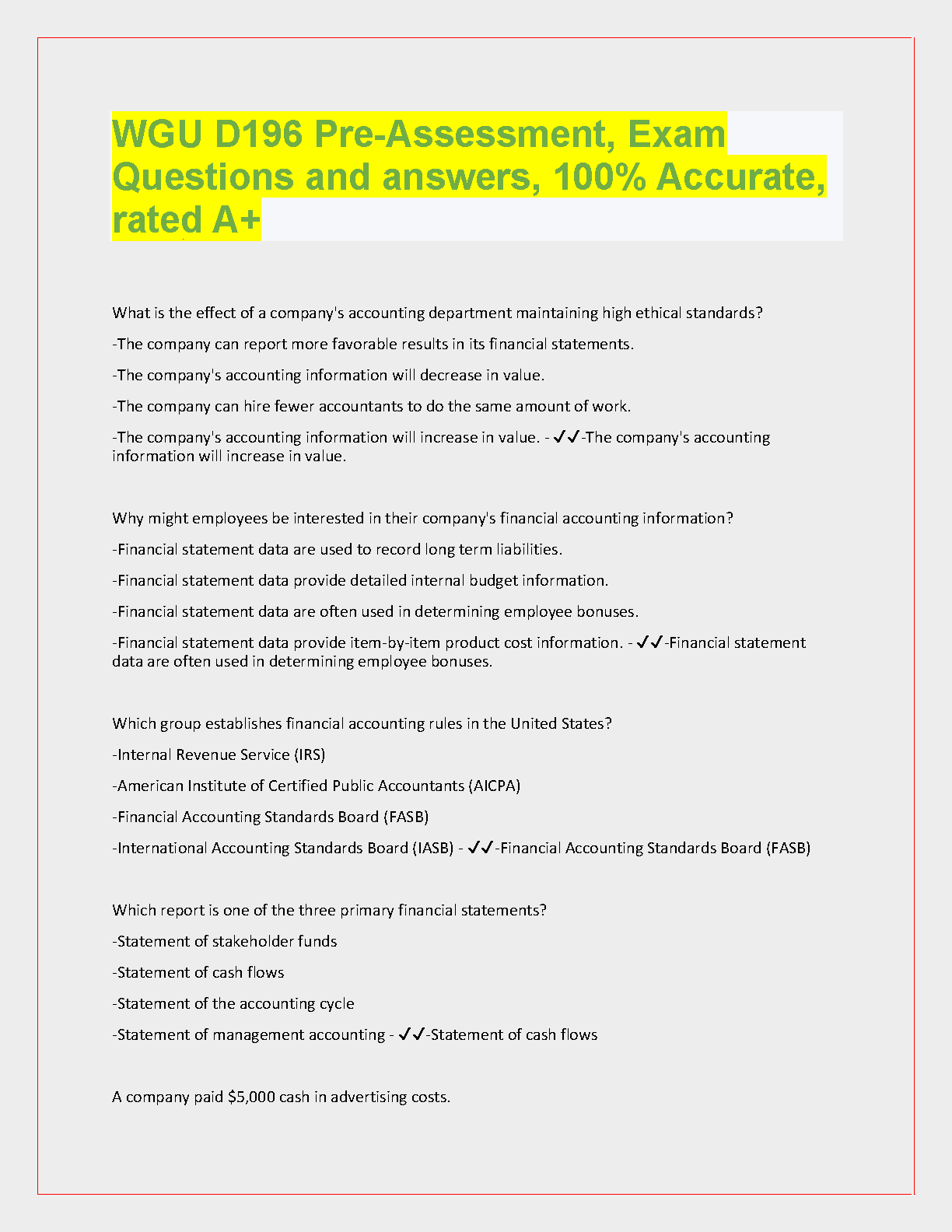 WGU D196 Pre-Assessment, Exam Questions and answers, 100% Accurate, rated A+

What is the effect of a company's accounting department maintaining high ethical standards?

-The company can report more favorable results in its financial statements.

-The company's accounting information will decrease in value.

-The company can hire fewer accountants to do the same amount of work.

-The company's accounting information will increase in value. - ✓✓-The company's accounting information will increase in value.

Why might employees be interested in their company's financial accounting information?

-Financial statement data are used to record long term liabilities.

-Financial statement data provide detailed internal budget information.

-Financial statement data are often used in determining employee bonuses.

-Financial statement data provide item-by-item product cost information. - ✓✓-Financial statement data are often used in determining employee bonuses.

Which group establishes financial accounting rules in the United States?

-Internal Revenue Service (IRS)

-American Institute of Certified Public Accountants (AICPA)

-Financial Accounting Standards Board (FASB)

-International Accounting Standards Board (IASB) - ✓✓-Financial Accounting Standards Board (FASB)

Which report is one of the three primary financial statements?

-Statement of stakeholder funds

-Statement of cash flows

-Statement of the accounting cycle

-Statement of management accounting - ✓✓-Statement of cash flows

A company paid $5,000 cash in advertising costs.